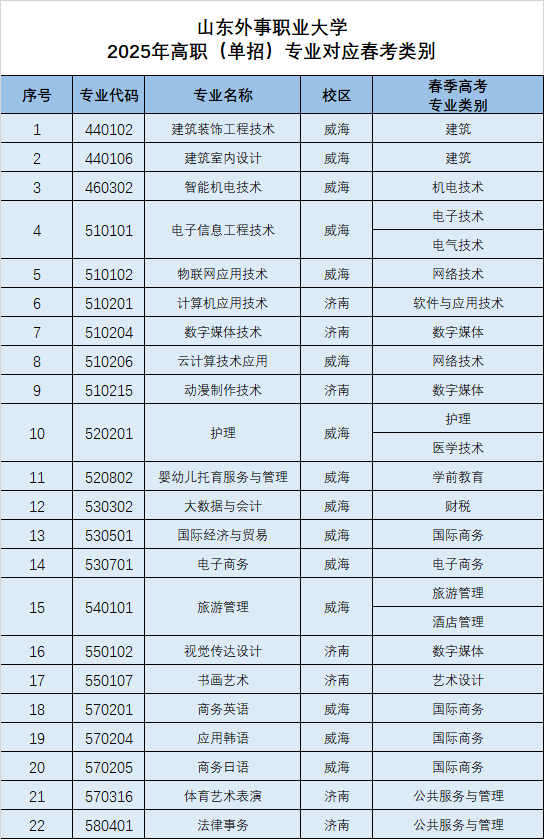 山东外事职业大学
2025年高职（单招）专业对应春考类别

| 序号 | 专业代码 | 专业名称 | 校区 | 春季高考专业类别 |
|---|---|---|---|---|
| 1 | 440102 | 建筑装饰工程技术 | 威海 | 建筑 |
| 2 | 440106 | 建筑室内设计 | 威海 | 建筑 |
| 3 | 460302 | 智能机电技术 | 威海 | 机电技术 |
| 4 | 510101 | 电子信息工程技术 | 威海 | 电子技术 |
| | | | | 电气技术 |
| 5 | 510102 | 物联网应用技术 | 威海 | 网络技术 |
| 6 | 510201 | 计算机应用技术 | 济南 | 软件与应用技术 |
| 7 | 510204 | 数字媒体技术 | 济南 | 数字媒体 |
| 8 | 510206 | 云计算技术应用 | 威海 | 网络技术 |
| 9 | 510215 | 动漫制作技术 | 济南 | 数字媒体 |
| 10 | 520201 | 护理 | 威海 | 护理 |
| | | | | 医学技术 |
| 11 | 520802 | 婴幼儿托育服务与管理 | 威海 | 学前教育 |
| 12 | 530302 | 大数据与会计 | 威海 | 财税 |
| 13 | 530501 | 国际经济与贸易 | 威海 | 国际商务 |
| 14 | 530701 | 电子商务 | 威海 | 电子商务 |
| 15 | 540101 | 旅游管理 | 威海 | 旅游管理 |
| | | | | 酒店管理 |
| 16 | 550102 | 视觉传达设计 | 济南 | 数字媒体 |
| 17 | 550107 | 书画艺术 | 济南 | 艺术设计 |
| 18 | 570201 | 商务英语 | 威海 | 国际商务 |
| 19 | 570204 | 应用韩语 | 威海 | 国际商务 |
| 20 | 570205 | 商务日语 | 威海 | 国际商务 |
| 21 | 570316 | 体育艺术表演 | 济南 | 公共服务与管理 |
| 22 | 580401 | 法律事务 | 济南 | 公共服务与管理 |